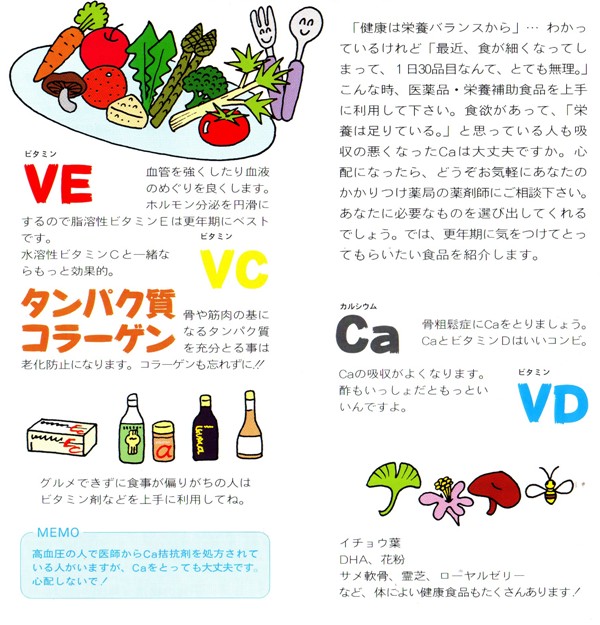 ビタミン
VE
血管を強くしたり血液のめぐりを良くします。ホルモン分泌を円滑にするので脂溶性ビタミンEは更年期にベストです。
水溶性ビタミンCと一緒ならもっと効果的。

ビタミン
VC

タンパク質
コラーゲン
骨や筋肉の基になるタンパク質を充分とる事は老化防止になります。コラーゲンも忘れずに!!

グルメできずに食事が偏りがちの人はビタミン剤などを上手に利用してね。

MEMO
高血圧の人で医師からCa拮抗剤を処方されている人がいますが、Caをとっても大丈夫です。心配しないで！

「健康は栄養バランスから」… わかっているけれど「最近、食が細くなってしまって、1日30品目なんて、とても無理。」こんな時、医薬品・栄養補助食品を上手に利用して下さい。食欲があって、「栄養は足りている。」と思っている人も吸収の悪くなったCaは大丈夫ですか。心配になったら、どうぞお気軽にあなたのかかりつけ薬局の薬剤師にご相談下さい。あなたに必要なものを選び出してくれるでしょう。では、更年期に気をつけてとってもらいたい食品を紹介します。

カルシウム
Ca
骨粗鬆症にCaをとりましょう。CaとビタミンDはいいコンビ。

Caの吸収がよくなります。酢もいっしょだともっといいんですよ。

ビタミン
VD

イチョウ葉
DHA、花粉
サメ軟骨、霊芝、ローヤルゼリー
など、体によい健康食品もたくさんあります！